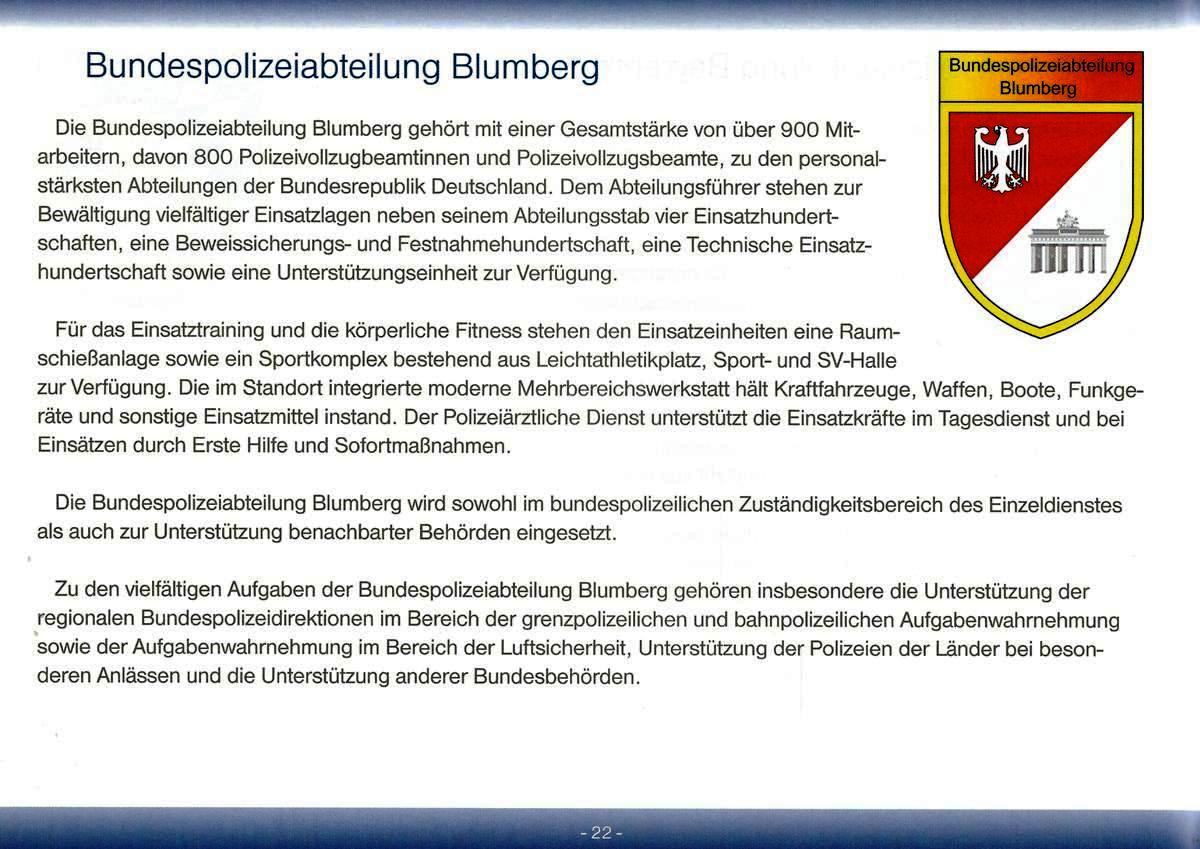 Bundespolizeiabteilung Blumberg

Bundespolizeiabteilung
Blumberg

Die Bundespolizeiabteilung Blumberg gehört mit einer Gesamtstärke von über 900 Mitarbeitern, davon 800 Polizeivollzugbeamtinnen und Polizeivollzugsbeamte, zu den personalstärksten Abteilungen der Bundesrepublik Deutschland. Dem Abteilungsführer stehen zur Bewältigung vielfältiger Einsatzlagen neben seinem Abteilungsstab vier Einsatzhundertschaften, eine Beweissicherungs- und Festnahmehundertschaft, eine Technische Einsatzhundertschaft sowie eine Unterstützungseinheit zur Verfügung.

Für das Einsatztraining und die körperliche Fitness stehen den Einsatzeinheiten eine Raumschießanlage sowie ein Sportkomplex bestehend aus Leichtathletikplatz, Sport- und SV-Halle zur Verfügung. Die im Standort integrierte moderne Mehrbereichswerkstatt hält Kraftfahrzeuge, Waffen, Boote, Funkgeräte und sonstige Einsatzmittel instand. Der Polizeiärztliche Dienst unterstützt die Einsatzkräfte im Tagesdienst und bei Einsätzen durch Erste Hilfe und Sofortmaßnahmen.

Die Bundespolizeiabteilung Blumberg wird sowohl im bundespolizeilichen Zuständigkeitsbereich des Einzeldienstes als auch zur Unterstützung benachbarter Behörden eingesetzt.

Zu den vielfältigen Aufgaben der Bundespolizeiabteilung Blumberg gehören insbesondere die Unterstützung der regionalen Bundespolizeidirektionen im Bereich der grenzpolizeilichen und bahnpolizeilichen Aufgabenwahrnehmung sowie der Aufgabenwahrnehmung im Bereich der Luftsicherheit, Unterstützung der Polizeien der Länder bei besonderen Anlässen und die Unterstützung anderer Bundesbehörden.

- 22 -